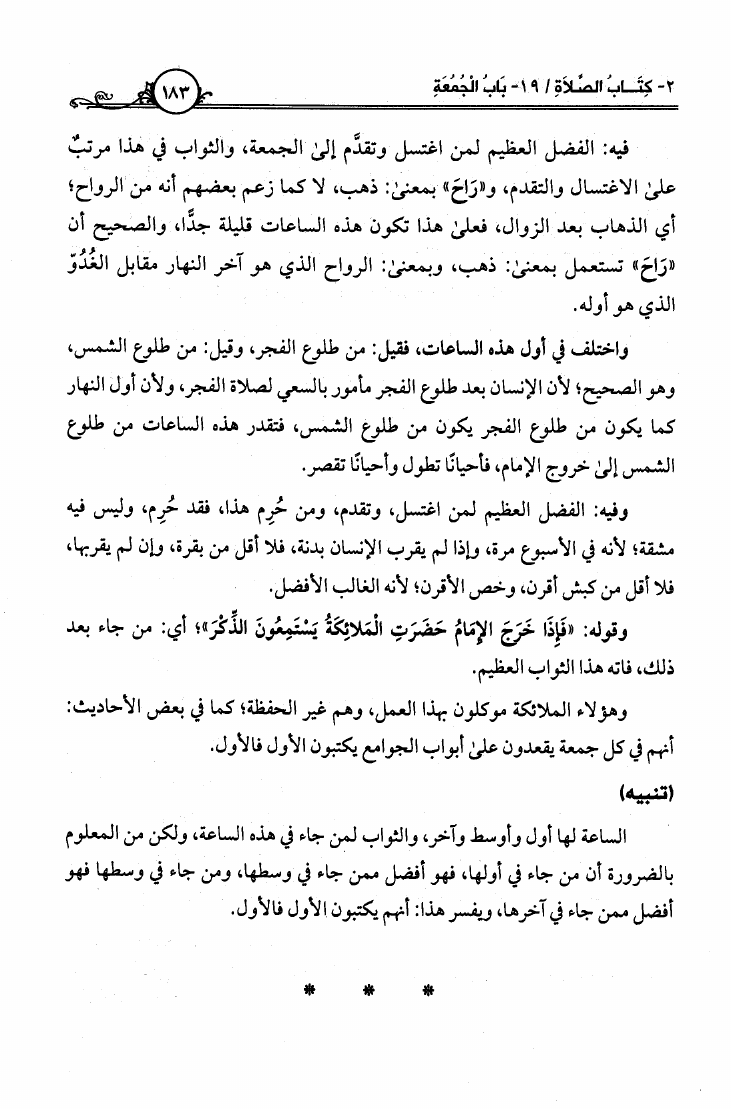 ٢- كِتَـابُ الصَّلَاةِ / ١٩- بَابُ الْجُمُعَةِ ١٨٣

فيه: الفضل العظيم لمن اغتسل وتقدَّم إلىٰ الجمعة، والثواب في هذا مرتبٌ علىٰ الاغتسال والتقدم، و«رَاحَ» بمعنىٰ: ذهب، لا كما زعم بعضهم أنه من الرواح؛ أي الذهاب بعد الزوال، فعلىٰ هذا تكون هذه الساعات قليلة جدًّا، والصحيح أن «رَاحَ» تستعمل بمعنىٰ: ذهب، وبمعنىٰ: الرواح الذي هو آخر النهار مقابل الغُدُوّ الذي هو أوله.

واختلف في أول هذه الساعات، فقيل: من طلوع الفجر، وقيل: من طلوع الشمس، وهو الصحيح؛ لأن الإنسان بعد طلوع الفجر مأمور بالسعي لصلاة الفجر، ولأن أول النهار كما يكون من طلوع الفجر يكون من طلوع الشمس، فتقدر هذه الساعات من طلوع الشمس إلىٰ خروج الإمام، فأحيانًا تطول وأحيانًا تقصر.

وفيه: الفضل العظيم لمن اغتسل، وتقدم، ومن حُرِم هذا، فقد حُرِم، وليس فيه مشقة؛ لأنه في الأسبوع مرة، وإذا لم يقرب الإنسان بدنة، فلا أقل من بقرة، وإن لم يقربها، فلا أقل من كبش أقرن، وخص الأقرن؛ لأنه الغالب الأفضل.

وقوله: «فَإِذَا خَرَجَ الإِمَامُ حَضَرَتِ الْمَلَائِكَةُ يَسْتَمِعُونَ الذِّكْرَ»؛ أي: من جاء بعد ذلك، فاته هذا الثواب العظيم.

وهؤلاء الملائكة موكلون بهذا العمل، وهم غير الحفظة؛ كما في بعض الأحاديث: أنهم في كل جمعة يقعدون علىٰ أبواب الجوامع يكتبون الأول فالأول.

(تنبيه)

الساعة لها أول وأوسط وآخر، والثواب لمن جاء في هذه الساعة، ولكن من المعلوم بالضرورة أن من جاء في أولها، فهو أفضل ممن جاء في وسطها، ومن جاء في وسطها فهو أفضل ممن جاء في آخرها، ويفسر هذا: أنهم يكتبون الأول فالأول.

* * *